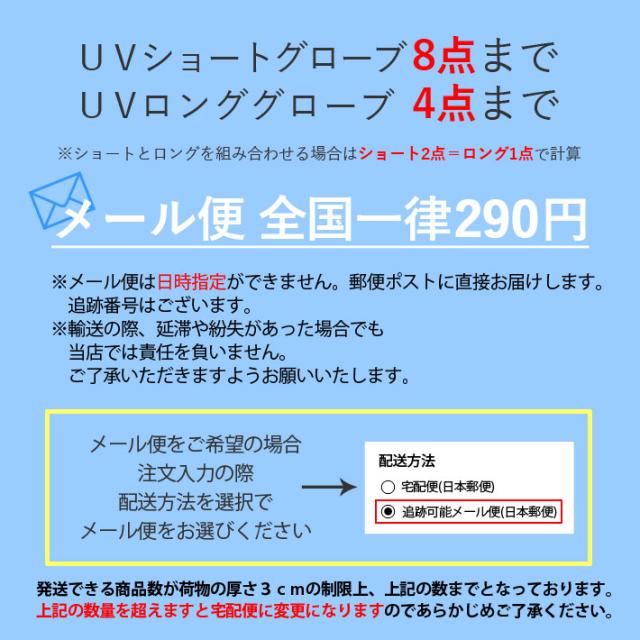 ＵＶショートグローブ8点まで
ＵＶロンググローブ 4点まで

※ショートとロングを組み合わせる場合はショート2点＝ロング1点で計算

メール便 全国一律290円

※メール便は日時指定ができません。郵便ポストに直接お届けします。
追跡番号はございます。
※輸送の際、延滞や紛失があった場合でも
当店では責任を負いません。
ご了承いただきますようお願いいたします。

メール便をご希望の場合
注文入力の際
配送方法を選択で
メール便をお選びください

配送方法
宅配便(日本郵便)
追跡可能メール便(日本郵便)

発送できる商品数が荷物の厚さ３ｃｍの制限上、上記の数までとなっております。
上記の数量を超えますと宅配便に変更になりますのであらかじめご了承ください。